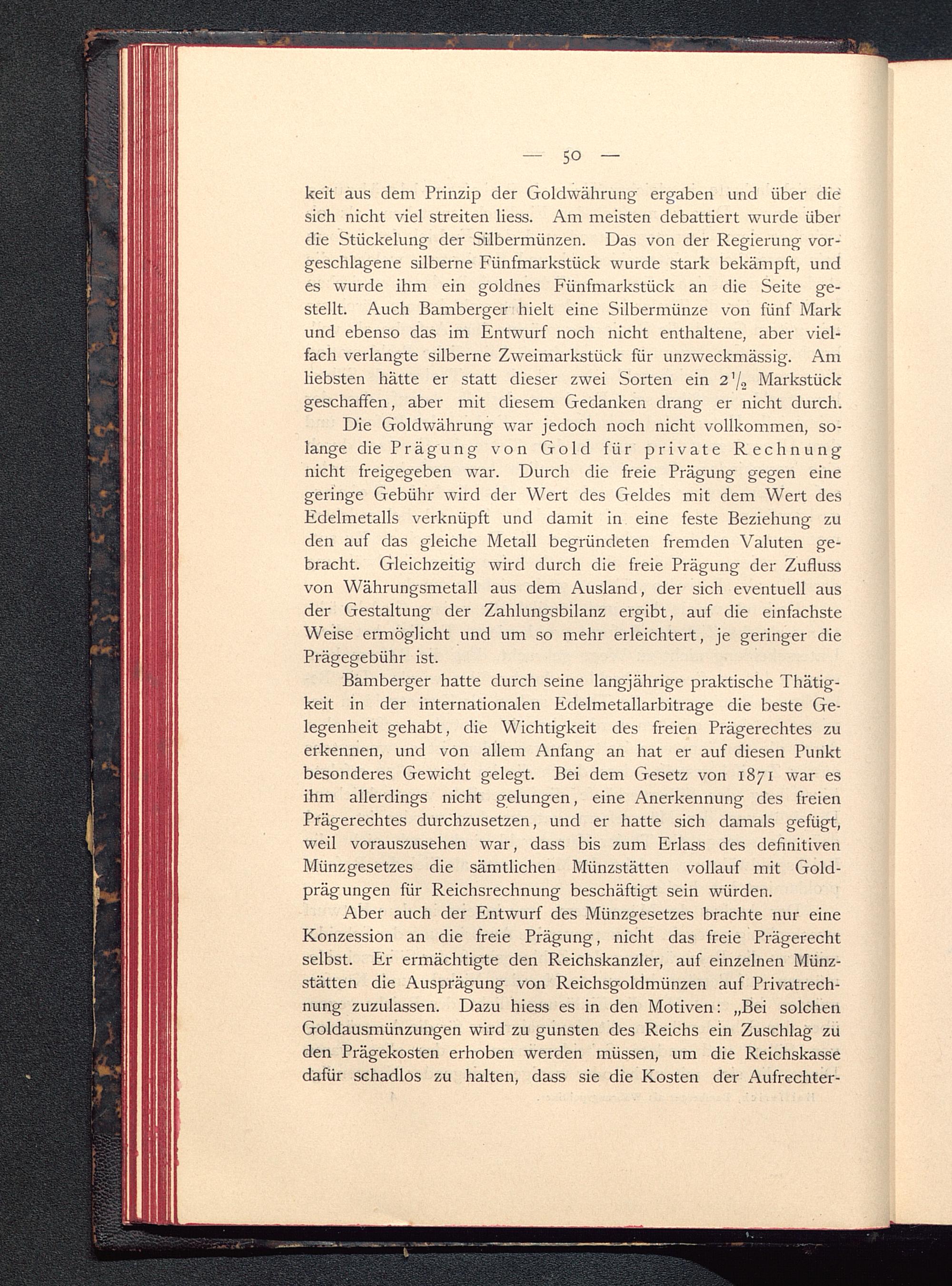 — 50 —

keit aus dem Prinzip der Goldwährung ergaben und über die sich nicht viel streiten liess. Am meisten debattiert wurde über die Stückelung der Silbermünzen. Das von der Regierung vorgeschlagene silberne Fünfmarkstück wurde stark bekämpft, und es wurde ihm ein goldnes Fünfmarkstück an die Seite gestellt. Auch Bamberger hielt eine Silbermünze von fünf Mark und ebenso das im Entwurf noch nicht enthaltene, aber vielfach verlangte silberne Zweimarkstück für unzweckmässig. Am liebsten hätte er statt dieser zwei Sorten ein $2\frac{1}{2}$ Markstück geschaffen, aber mit diesem Gedanken drang er nicht durch.

Die Goldwährung war jedoch noch nicht vollkommen, solange die Prägung von Gold für private Rechnung nicht freigegeben war. Durch die freie Prägung gegen eine geringe Gebühr wird der Wert des Geldes mit dem Wert des Edelmetalls verknüpft und damit in eine feste Beziehung zu den auf das gleiche Metall begründeten fremden Valuten gebracht. Gleichzeitig wird durch die freie Prägung der Zufluss von Währungsmetall aus dem Ausland, der sich eventuell aus der Gestaltung der Zahlungsbilanz ergibt, auf die einfachste Weise ermöglicht und um so mehr erleichtert, je geringer die Prägegebühr ist.

Bamberger hatte durch seine langjährige praktische Thätigkeit in der internationalen Edelmetallarbitrage die beste Gelegenheit gehabt, die Wichtigkeit des freien Prägerechtes zu erkennen, und von allem Anfang an hat er auf diesen Punkt besonderes Gewicht gelegt. Bei dem Gesetz von 1871 war es ihm allerdings nicht gelungen, eine Anerkennung des freien Prägerechtes durchzusetzen, und er hatte sich damals gefügt, weil vorauszusehen war, dass bis zum Erlass des definitiven Münzgesetzes die sämtlichen Münzstätten vollauf mit Goldprägungen für Reichsrechnung beschäftigt sein würden.

Aber auch der Entwurf des Münzgesetzes brachte nur eine Konzession an die freie Prägung, nicht das freie Prägerecht selbst. Er ermächtigte den Reichskanzler, auf einzelnen Münzstätten die Ausprägung von Reichsgoldmünzen auf Privatrechnung zuzulassen. Dazu hiess es in den Motiven: „Bei solchen Goldausmünzungen wird zu gunsten des Reichs ein Zuschlag zu den Prägekosten erhoben werden müssen, um die Reichskasse dafür schadlos zu halten, dass sie die Kosten der Aufrechter-